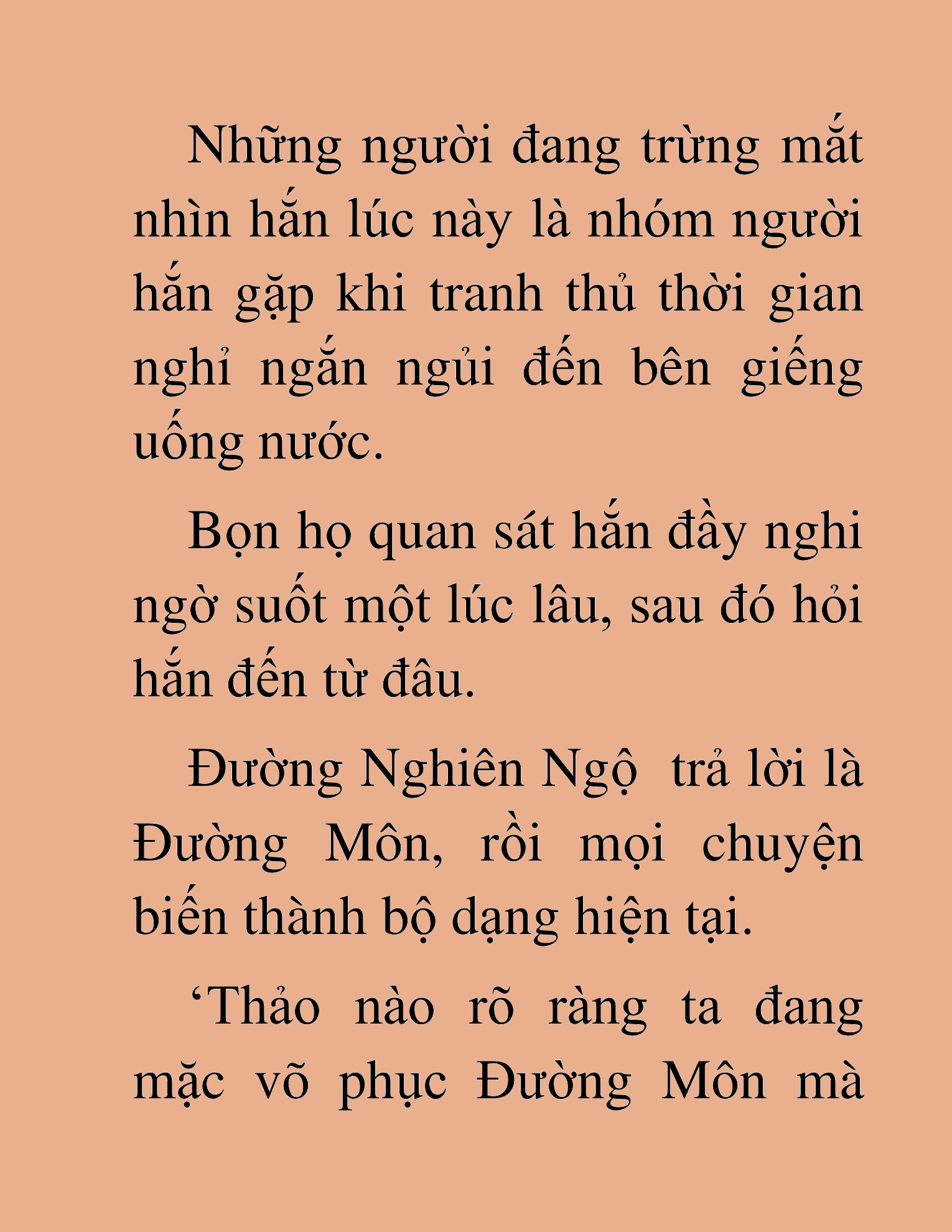 Những người đang trừng mắt nhìn hắn lúc này là nhóm người hắn gặp khi tranh thủ thời gian nghỉ ngắn ngủi đến bên giếng uống nước.

Bọn họ quan sát hắn đầy nghi ngờ suốt một lúc lâu, sau đó hỏi hắn đến từ đâu.

Đường Nghiên Ngộ  trả lời là Đường Môn, rồi mọi chuyện biến thành bộ dạng hiện tại.

‘Thảo nào rõ ràng ta đang mặc võ phục Đường Môn mà